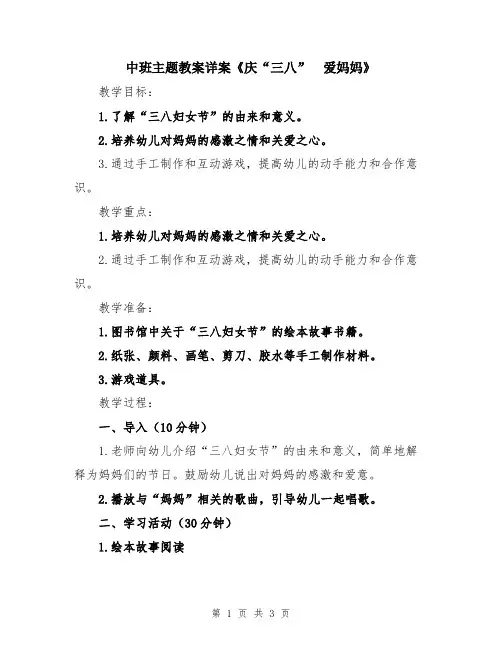 中班主题教案详案《庆“三八” 爱妈妈》

教学目标：

1.了解“三八妇女节”的由来和意义。

2.培养幼儿对妈妈的感激之情和关爱之心。

3.通过手工制作和互动游戏，提高幼儿的动手能力和合作意识。

教学重点：

1.培养幼儿对妈妈的感激之情和关爱之心。

2.通过手工制作和互动游戏，提高幼儿的动手能力和合作意识。

教学准备：

1.图书馆中关于“三八妇女节”的绘本故事书籍。

2.纸张、颜料、画笔、剪刀、胶水等手工制作材料。

3.游戏道具。

教学过程：

一、导入（10分钟）

1.老师向幼儿介绍“三八妇女节”的由来和意义，简单地解释为妈妈们的节日。鼓励幼儿说出对妈妈的感激和爱意。

2.播放与“妈妈”相关的歌曲，引导幼儿一起唱歌。

二、学习活动（30分钟）

1.绘本故事阅读

第 1 页 共 3 页